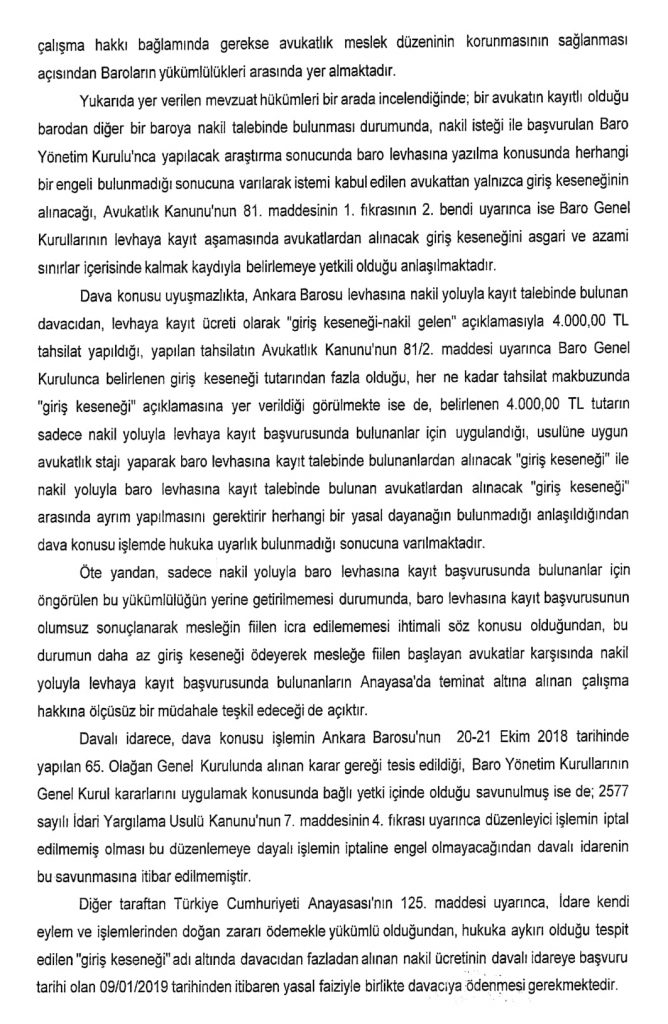 çalışma hakkı bağlamında gerekse avukatlık meslek düzeninin korunmasının sağlanması açısından Baroların yükümlülükleri arasında yer almaktadır.

Yukarıda yer verilen mevzuat hükümleri bir arada incelendiğinde; bir avukatın kayıtlı olduğu barodan diğer bir baroya nakil talebinde bulunması durumunda, nakil isteği ile başvurulan Baro Yönetim Kurulu'nca yapılacak araştırma sonucunda baro levhasına yazılma konusunda herhangi bir engeli bulunmadığı sonucuna varılarak istemi kabul edilen avukattan yalnızca giriş keseneğinin alınacağı, Avukatlık Kanunu'nun 81. maddesinin 1. fıkrasının 2. bendi uyarınca ise Baro Genel Kurullarının levhaya kayıt aşamasında avukatlardan alınacak giriş keseneğini asgari ve azami sınırlar içerisinde kalmak kaydıyla belirlemeye yetkili olduğu anlaşılmaktadır.

Dava konusu uyuşmazlıkta, Ankara Barosu levhasına nakil yoluyla kayıt talebinde bulunan davacıdan, levhaya kayıt ücreti olarak "giriş keseneği-nakil gelen" açıklamasıyla 4.000,00 TL tahsilat yapıldığı, yapılan tahsilatın Avukatlık Kanunu'nun 81/2. maddesi uyarınca Baro Genel Kurulunca belirlenen giriş keseneği tutarından fazla olduğu, her ne kadar tahsilat makbuzunda "giriş keseneği" açıklamasına yer verildiği görülmekte ise de, belirlenen 4.000,00 TL tutarın sadece nakil yoluyla levhaya kayıt başvurusunda bulunanlar için uygulandığı, usulüne uygun avukatlık stajı yaparak baro levhasına kayıt talebinde bulunanlardan alınacak "giriş keseneği" ile nakil yoluyla baro levhasına kayıt talebinde bulunan avukatlardan alınacak "giriş keseneği" arasında ayrım yapılmasını gerektirir herhangi bir yasal dayanağın bulunmadığı anlaşıldığından dava konusu işlemde hukuka uyarlık bulunmadığı sonucuna varılmaktadır.

Öte yandan, sadece nakil yoluyla baro levhasına kayıt başvurusunda bulunanlar için öngörülen bu yükümlülüğün yerine getirilmemesi durumunda, baro levhasına kayıt başvurusunun olumsuz sonuçlanarak mesleğin fiilen icra edilememesi ihtimali söz konusu olduğundan, bu durumun daha az giriş keseneği ödeyerek mesleğe fiilen başlayan avukatlar karşısında nakil yoluyla levhaya kayıt başvurusunda bulunanların Anayasa'da teminat altına alınan çalışma hakkına ölçüsüz bir müdahale teşkil edeceği de açıktır.

Davalı idarece, dava konusu işlemin Ankara Barosu'nun 20-21 Ekim 2018 tarihinde yapılan 65. Olağan Genel Kurulunda alınan karar gereği tesis edildiği, Baro Yönetim Kurullarının Genel Kurul kararlarını uygulamak konusunda bağlı yetki içinde olduğu savunulmuş ise de; 2577 sayılı İdari Yargılama Usulü Kanunu'nun 7. maddesinin 4. fıkrası uyarınca düzenleyici işlemin iptal edilmemiş olması bu düzenlemeye dayalı işlemin iptaline engel olmayacağından davalı idarenin bu savunmasına itibar edilmemiştir.

Diğer taraftan Türkiye Cumhuriyeti Anayasası'nın 125. maddesi uyarınca, İdare kendi eylem ve işlemlerinden doğan zararı ödemekle yükümlü olduğundan, hukuka aykırı olduğu tespit edilen "giriş keseneği" adı altında davacıdan fazladan alınan nakil ücretinin davalı idareye başvuru tarihi olan 09/01/2019 tarihinden itibaren yasal faiziyle birlikte davacıya ödenmesi gerekmektedir.